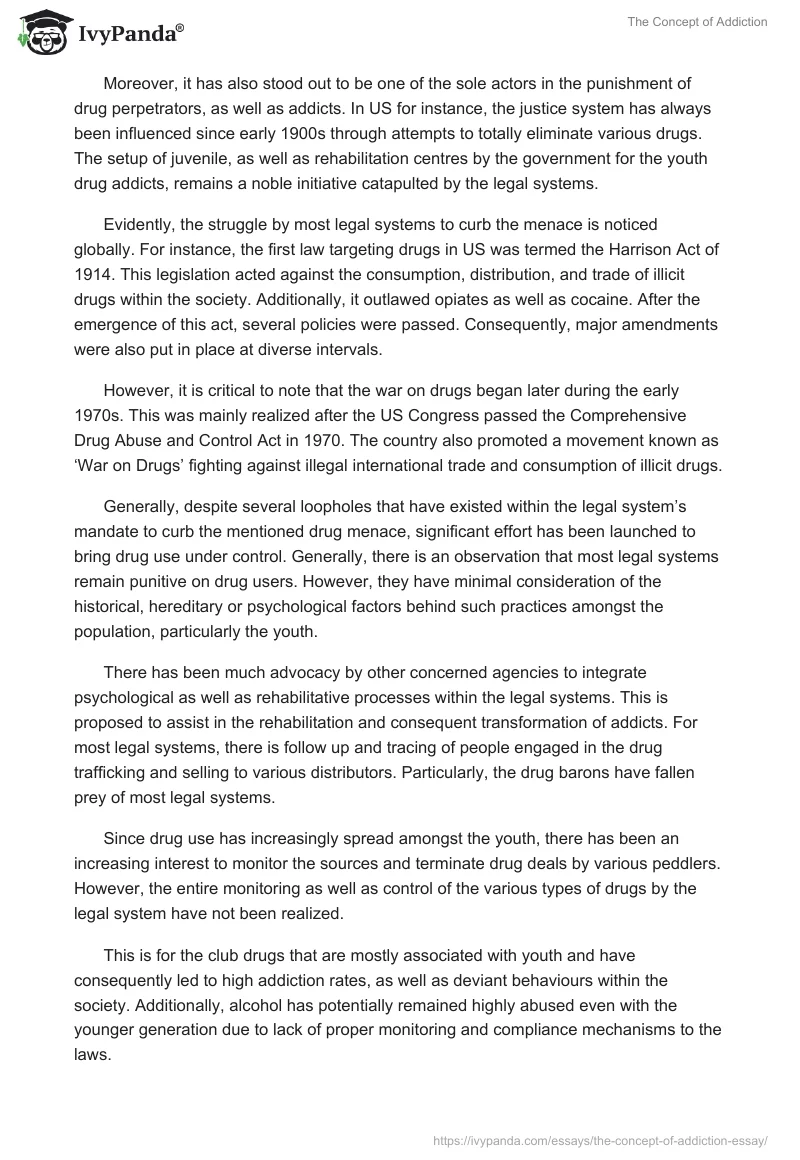 IvyPanda®

The Concept of Addiction

Moreover, it has also stood out to be one of the sole actors in the punishment of drug perpetrators, as well as addicts. In US for instance, the justice system has always been influenced since early 1900s through attempts to totally eliminate various drugs. The setup of juvenile, as well as rehabilitation centres by the government for the youth drug addicts, remains a noble initiative catapulted by the legal systems.

Evidently, the struggle by most legal systems to curb the menace is noticed globally. For instance, the first law targeting drugs in US was termed the Harrison Act of 1914. This legislation acted against the consumption, distribution, and trade of illicit drugs within the society. Additionally, it outlawed opiates as well as cocaine. After the emergence of this act, several policies were passed. Consequently, major amendments were also put in place at diverse intervals.

However, it is critical to note that the war on drugs began later during the early 1970s. This was mainly realized after the US Congress passed the Comprehensive Drug Abuse and Control Act in 1970. The country also promoted a movement known as ‘War on Drugs’ fighting against illegal international trade and consumption of illicit drugs.

Generally, despite several loopholes that have existed within the legal system’s mandate to curb the mentioned drug menace, significant effort has been launched to bring drug use under control. Generally, there is an observation that most legal systems remain punitive on drug users. However, they have minimal consideration of the historical, hereditary or psychological factors behind such practices amongst the population, particularly the youth.

There has been much advocacy by other concerned agencies to integrate psychological as well as rehabilitative processes within the legal systems. This is proposed to assist in the rehabilitation and consequent transformation of addicts. For most legal systems, there is follow up and tracing of people engaged in the drug trafficking and selling to various distributors. Particularly, the drug barons have fallen prey of most legal systems.

Since drug use has increasingly spread amongst the youth, there has been an increasing interest to monitor the sources and terminate drug deals by various peddlers. However, the entire monitoring as well as control of the various types of drugs by the legal system have not been realized.

This is for the club drugs that are mostly associated with youth and have consequently led to high addiction rates, as well as deviant behaviours within the society. Additionally, alcohol has potentially remained highly abused even with the younger generation due to lack of proper monitoring and compliance mechanisms to the laws.

https://ivypanda.com/essays/the-concept-of-addiction-essay/